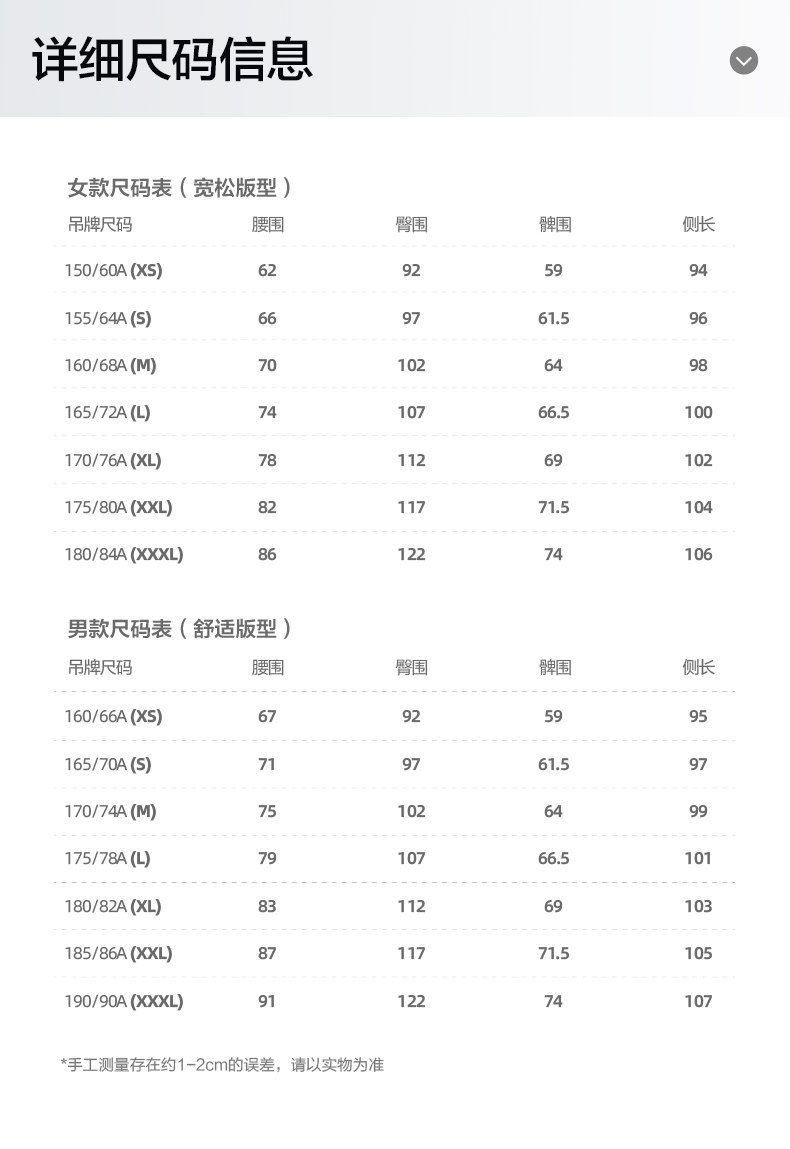 详细尺码信息

女款尺码表（宽松版型）

| 吊牌尺码 | 腰围 | 臀围 | 髀围 | 侧长 |
|---|---|---|---|---|
| 150/60A (XS) | 62 | 92 | 59 | 94 |
| 155/64A (S) | 66 | 97 | 61.5 | 96 |
| 160/68A (M) | 70 | 102 | 64 | 98 |
| 165/72A (L) | 74 | 107 | 66.5 | 100 |
| 170/76A (XL) | 78 | 112 | 69 | 102 |
| 175/80A (XXL) | 82 | 117 | 71.5 | 104 |
| 180/84A (XXXL) | 86 | 122 | 74 | 106 |

男款尺码表（舒适版型）

| 吊牌尺码 | 腰围 | 臀围 | 髀围 | 侧长 |
|---|---|---|---|---|
| 160/66A (XS) | 67 | 92 | 59 | 95 |
| 165/70A (S) | 71 | 97 | 61.5 | 97 |
| 170/74A (M) | 75 | 102 | 64 | 99 |
| 175/78A (L) | 79 | 107 | 66.5 | 101 |
| 180/82A (XL) | 83 | 112 | 69 | 103 |
| 185/86A (XXL) | 87 | 117 | 71.5 | 105 |
| 190/90A (XXXL) | 91 | 122 | 74 | 107 |

*手工测量存在约1-2cm的误差，请以实物为准